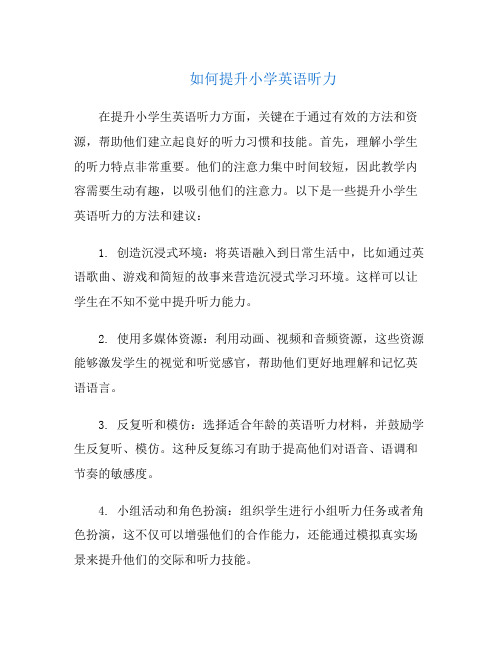 如何提升小学英语听力

在提升小学生英语听力方面，关键在于通过有效的方法和资源，帮助他们建立起良好的听力习惯和技能。首先，理解小学生的听力特点非常重要。他们的注意力集中时间较短，因此教学内容需要生动有趣，以吸引他们的注意力。以下是一些提升小学生英语听力的方法和建议：

1. 创造沉浸式环境：将英语融入到日常生活中，比如通过英语歌曲、游戏和简短的故事来营造沉浸式学习环境。这样可以让学生在不知不觉中提升听力能力。

2. 使用多媒体资源：利用动画、视频和音频资源，这些资源能够激发学生的视觉和听觉感官，帮助他们更好地理解和记忆英语语言。

3. 反复听和模仿：选择适合年龄的英语听力材料，并鼓励学生反复听、模仿。这种反复练习有助于提高他们对语音、语调和节奏的敏感度。

4. 小组活动和角色扮演：组织学生进行小组听力任务或者角色扮演，这不仅可以增强他们的合作能力，还能通过模拟真实场景来提升他们的交际和听力技能。